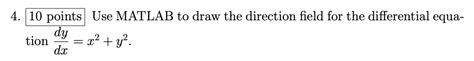 4. 10 points Use MATLAB to draw the direction field for the differential equation $\frac{dy}{dx} = x^2 + y^2$.